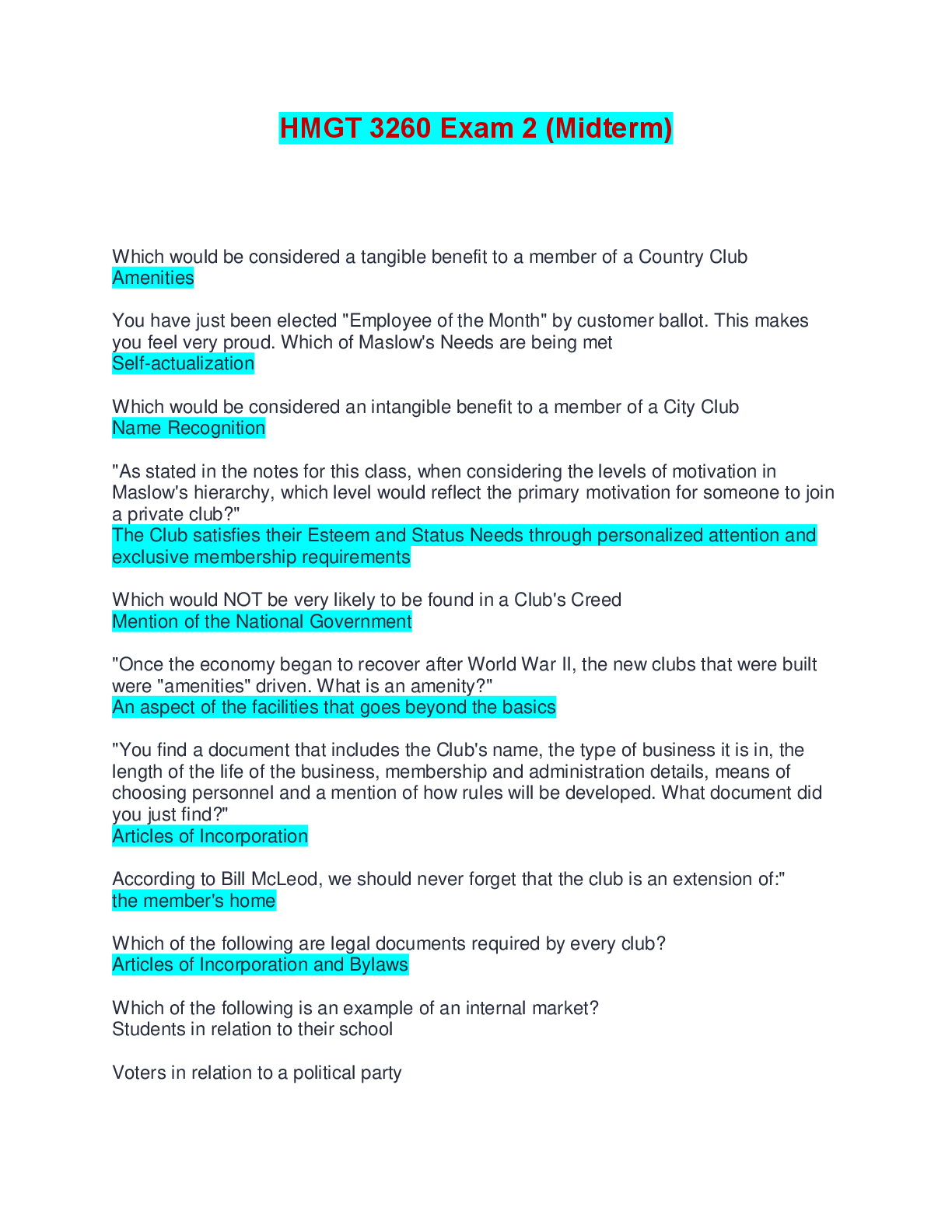 HMGT 3260 Exam 2 (Midterm)

Which would be considered a tangible benefit to a member of a Country Club
Amenities

You have just been elected "Employee of the Month" by customer ballot. This makes you feel very proud. Which of Maslow's Needs are being met
Self-actualization

Which would be considered an intangible benefit to a member of a City Club
Name Recognition

"As stated in the notes for this class, when considering the levels of motivation in Maslow's hierarchy, which level would reflect the primary motivation for someone to join a private club?"
The Club satisfies their Esteem and Status Needs through personalized attention and exclusive membership requirements

Which would NOT be very likely to be found in a Club's Creed
Mention of the National Government

"Once the economy began to recover after World War II, the new clubs that were built were "amenities" driven. What is an amenity?"
An aspect of the facilities that goes beyond the basics

"You find a document that includes the Club's name, the type of business it is in, the length of the life of the business, membership and administration details, means of choosing personnel and a mention of how rules will be developed. What document did you just find?"
Articles of Incorporation

According to Bill McLeod, we should never forget that the club is an extension of:"
the member's home

Which of the following are legal documents required by every club?
Articles of Incorporation and Bylaws

Which of the following is an example of an internal market?
Students in relation to their school

Voters in relation to a political party